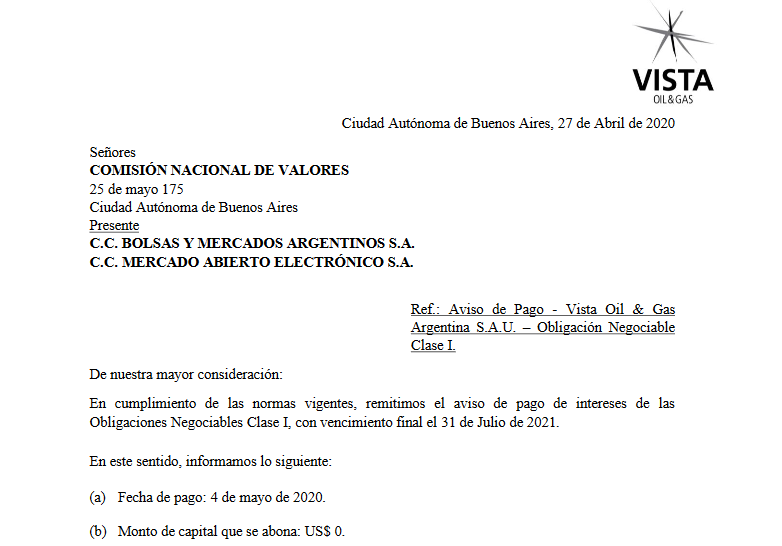 VISTA
OIL & GAS

Ciudad Autónoma de Buenos Aires, 27 de Abril de 2020

Señores
COMISIÓN NACIONAL DE VALORES
25 de mayo 175
Ciudad Autónoma de Buenos Aires
Presente
C.C. BOLSAS Y MERCADOS ARGENTINOS S.A.
C.C. MERCADO ABIERTO ELECTRÓNICO S.A.

Ref.: Aviso de Pago - Vista Oil & Gas Argentina S.A.U. – Obligación Negociable Clase I.

De nuestra mayor consideración:

En cumplimiento de las normas vigentes, remitimos el aviso de pago de intereses de las Obligaciones Negociables Clase I, con vencimiento final el 31 de Julio de 2021.

En este sentido, informamos lo siguiente:

(a) Fecha de pago: 4 de mayo de 2020.

(b) Monto de capital que se abona: US$ 0.